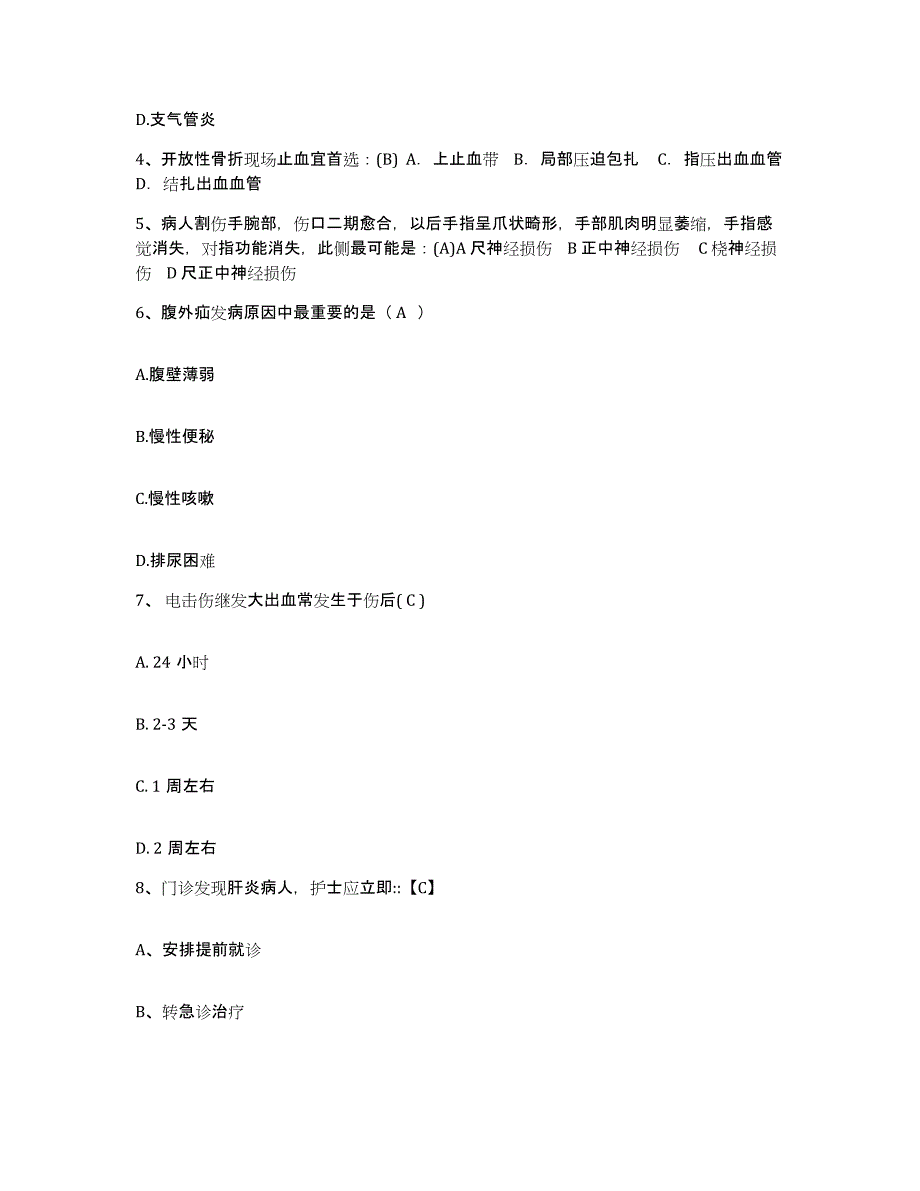 D.支气管炎

4、开放性骨折现场止血宜首选：(B) A. 上止血带 B. 局部压迫包扎 C. 指压出血血管 D. 结扎出血血管

5、病人割伤手腕部，伤口二期愈合，以后手指呈爪状畸形，手部肌肉明显萎缩，手指感觉消失，对指功能消失，此侧最可能是：(A)A 尺神经损伤 B 正中神经损伤 C 桡神经损伤 D 尺正中神经损伤

6、腹外疝发病原因中最重要的是（ A ）

A.腹壁薄弱

B.慢性便秘

C.慢性咳嗽

D.排尿困难

7、 电击伤继发大出血常发生于伤后( C )

A. 24 小时

B. 2-3 天

C. 1 周左右

D. 2 周左右

8、门诊发现肝炎病人，护士应立即::【C】

A、安排提前就诊

B、转急诊治疗